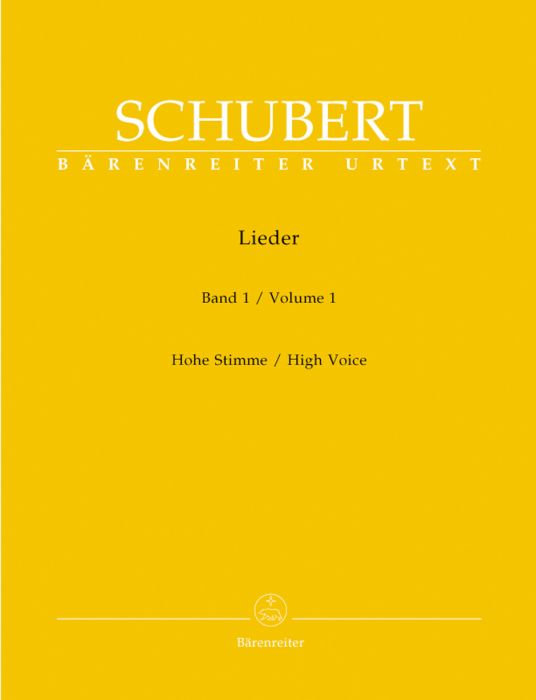 SCHUBERT
BÄRENREITER URTEXT

Lieder

Band 1 / Volume 1

Hohe Stimme / High Voice

Bärenreiter